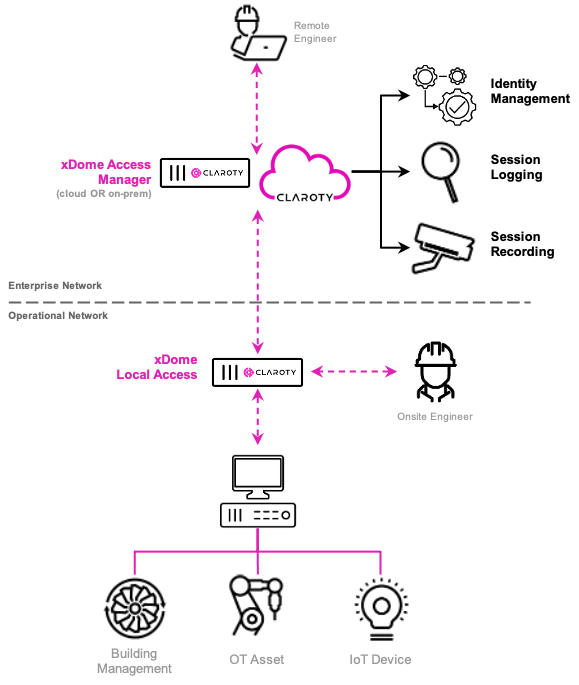 Remote Engineer

Identity Management

xDome Access Manager
(cloud OR on-prem)

CLAROTY

CLAROTY

Session Logging

Session Recording

Enterprise Network

Operational Network

xDome Local Access

CLAROTY

Onsite Engineer

Building Management

OT Asset

IoT Device